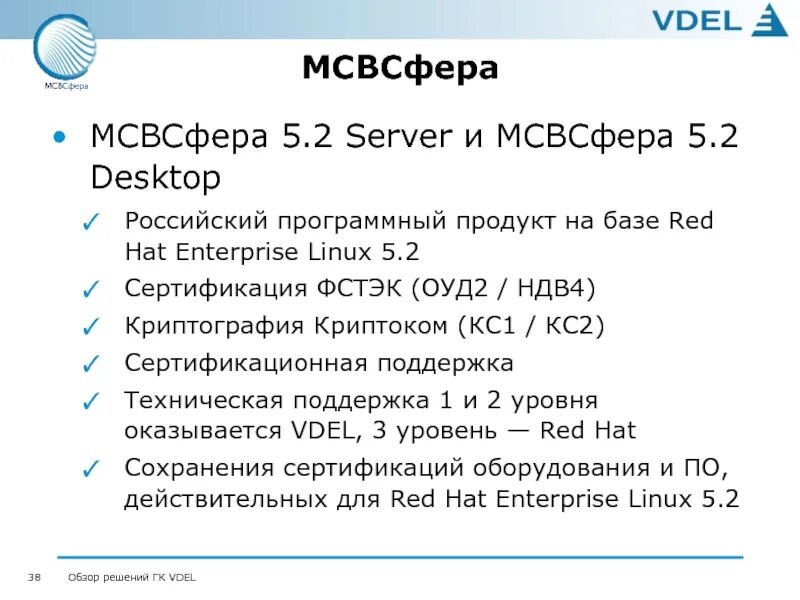 МСВСфера

VDEL

МСВСфера

• МСВСфера 5.2 Server и МСВСфера 5.2 Desktop

✓ Российский программный продукт на базе Red Hat Enterprise Linux 5.2

✓ Сертификация ФСТЭК (ОУД2 / НДВ4)

✓ Криптография Криптоком (КС1 / КС2)

✓ Сертификационная поддержка

✓ Техническая поддержка 1 и 2 уровня оказывается VDEL, 3 уровень — Red Hat

✓ Сохранения сертификаций оборудования и ПО, действительных для Red Hat Enterprise Linux 5.2

38 Обзор решений ГК VDEL